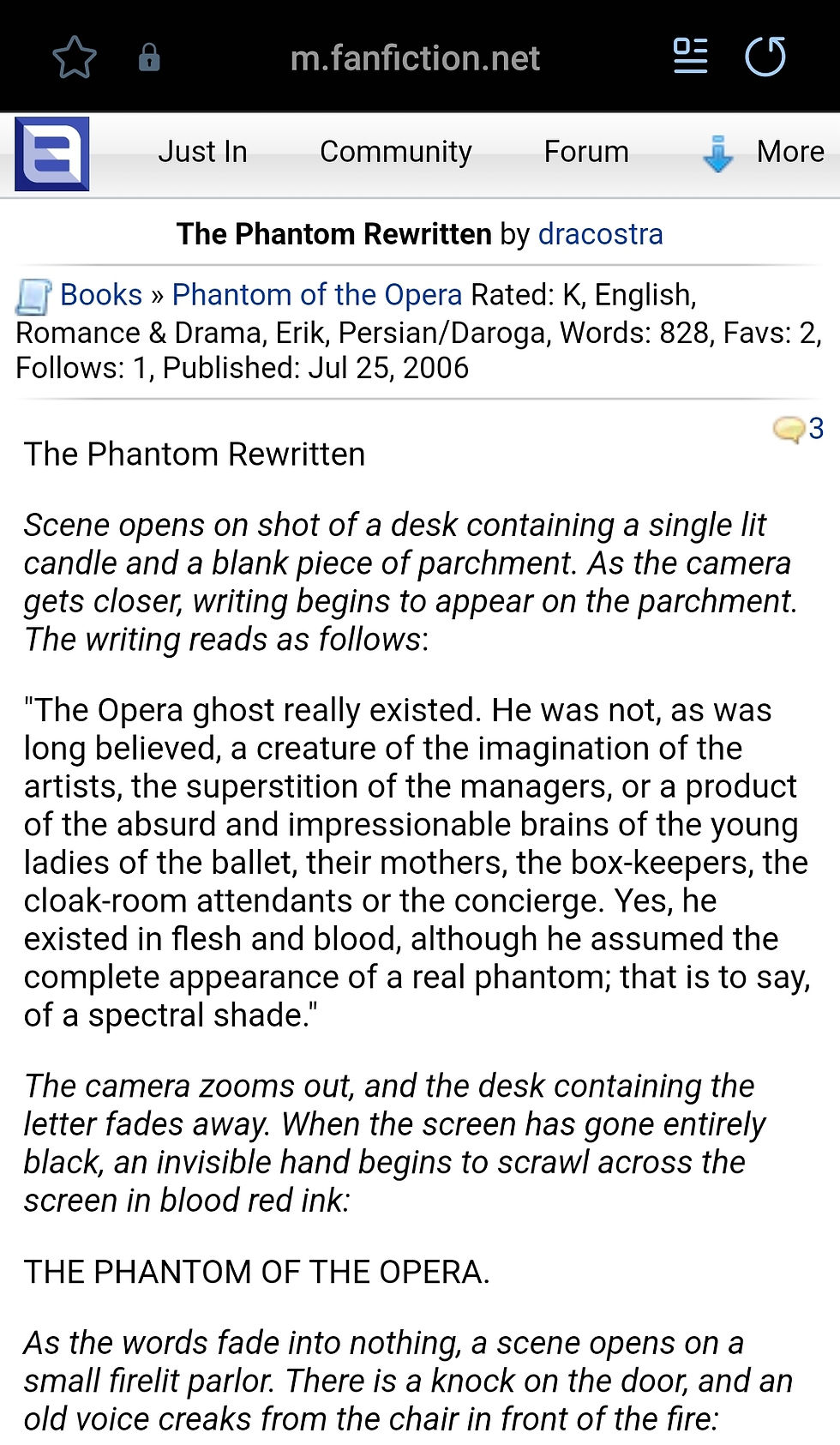 m.fanfiction.net

Just In Community Forum More

The Phantom Rewritten by dracostra

Books » Phantom of the Opera Rated: K, English, Romance & Drama, Erik, Persian/Daroga, Words: 828, Favs: 2, Follows: 1, Published: Jul 25, 2006

3

The Phantom Rewritten

Scene opens on shot of a desk containing a single lit candle and a blank piece of parchment. As the camera gets closer, writing begins to appear on the parchment. The writing reads as follows:

"The Opera ghost really existed. He was not, as was long believed, a creature of the imagination of the artists, the superstition of the managers, or a product of the absurd and impressionable brains of the young ladies of the ballet, their mothers, the box-keepers, the cloak-room attendants or the concierge. Yes, he existed in flesh and blood, although he assumed the complete appearance of a real phantom; that is to say, of a spectral shade."

The camera zooms out, and the desk containing the letter fades away. When the screen has gone entirely black, an invisible hand begins to scrawl across the screen in blood red ink:

THE PHANTOM OF THE OPERA.

As the words fade into nothing, a scene opens on a small firelit parlor. There is a knock on the door, and an old voice creaks from the chair in front of the fire: